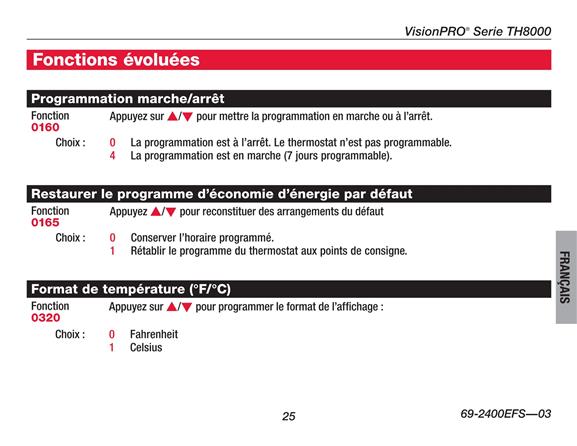 VisionPRO® Serie TH8000

Fonctions évoluées

Programmation marche/arrêt

Fonction 0160 Appuyez sur ▲/▼ pour mettre la programmation en marche ou à l'arrêt.

Choix : 0 La programmation est à l'arrêt. Le thermostat n'est pas programmable.
4 La programmation est en marche (7 jours programmable).

Restaurer le programme d'économie d'énergie par défaut

Fonction 0165 Appuyez ▲/▼ pour reconstituer des arrangements du défaut

Choix : 0 Conserver l'horaire programmé.
1 Rétablir le programme du thermostat aux points de consigne.

Format de température (°F/°C)

Fonction 0320 Appuyez sur ▲/▼ pour programmer le format de l'affichage :

Choix : 0 Fahrenheit
1 Celsius

FRANÇAIS

25

69-2400EFS—03